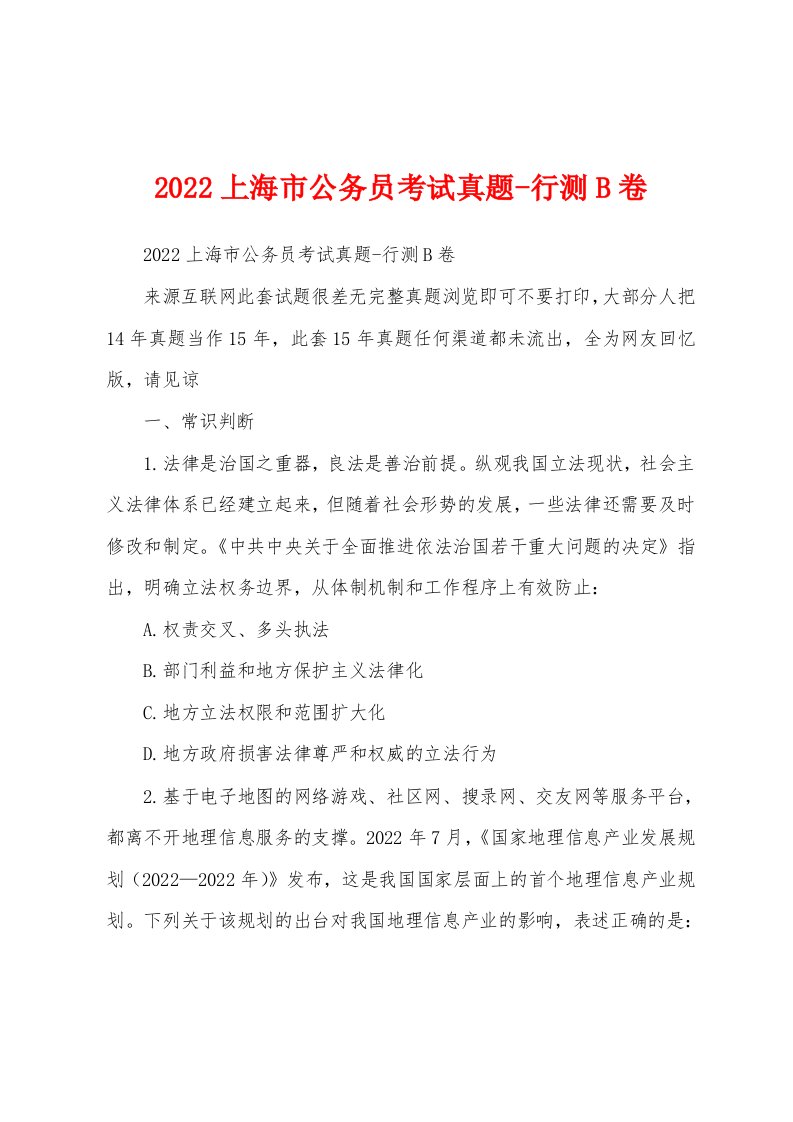 2022上海市公务员考试真题-行测B卷

2022上海市公务员考试真题-行测B卷

来源互联网此套试题很差无完整真题浏览即可不要打印，大部分人把14年真题当作15年，此套15年真题任何渠道都未流出，全为网友回忆版，请见谅

一、常识判断

1.法律是治国之重器，良法是善治前提。纵观我国立法现状，社会主义法律体系已经建立起来，但随着社会形势的发展，一些法律还需要及时修改和制定。《中共中央关于全面推进依法治国若干重大问题的决定》指出，明确立法权务边界，从体制机制和工作程序上有效防止：

A.权责交叉、多头执法

B.部门利益和地方保护主义法律化

C.地方立法权限和范围扩大化

D.地方政府损害法律尊严和权威的立法行为

2.基于电子地图的网络游戏、社区网、搜录网、交友网等服务平台，都离不开地理信息服务的支撑。2022年7月，《国家地理信息产业发展规划（2022—2022年)》发布，这是我国国家层面上的首个地理信息产业规划。下列关于该规划的出台对我国地理信息产业的影响，表述正确的是：